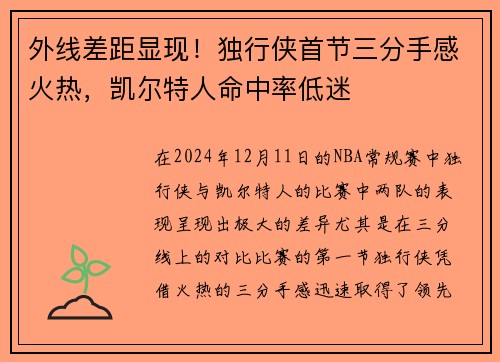 外线差距显现！独行侠首节三分手感火热，凯尔特人命中率低迷

在2024年12月11日的NBA常规赛中独行侠与凯尔特人的比赛中两队的表现呈现出极大的差异尤其是在三分线上的对比比赛的第一节独行侠凭借火热的三分手感迅速取得了领先